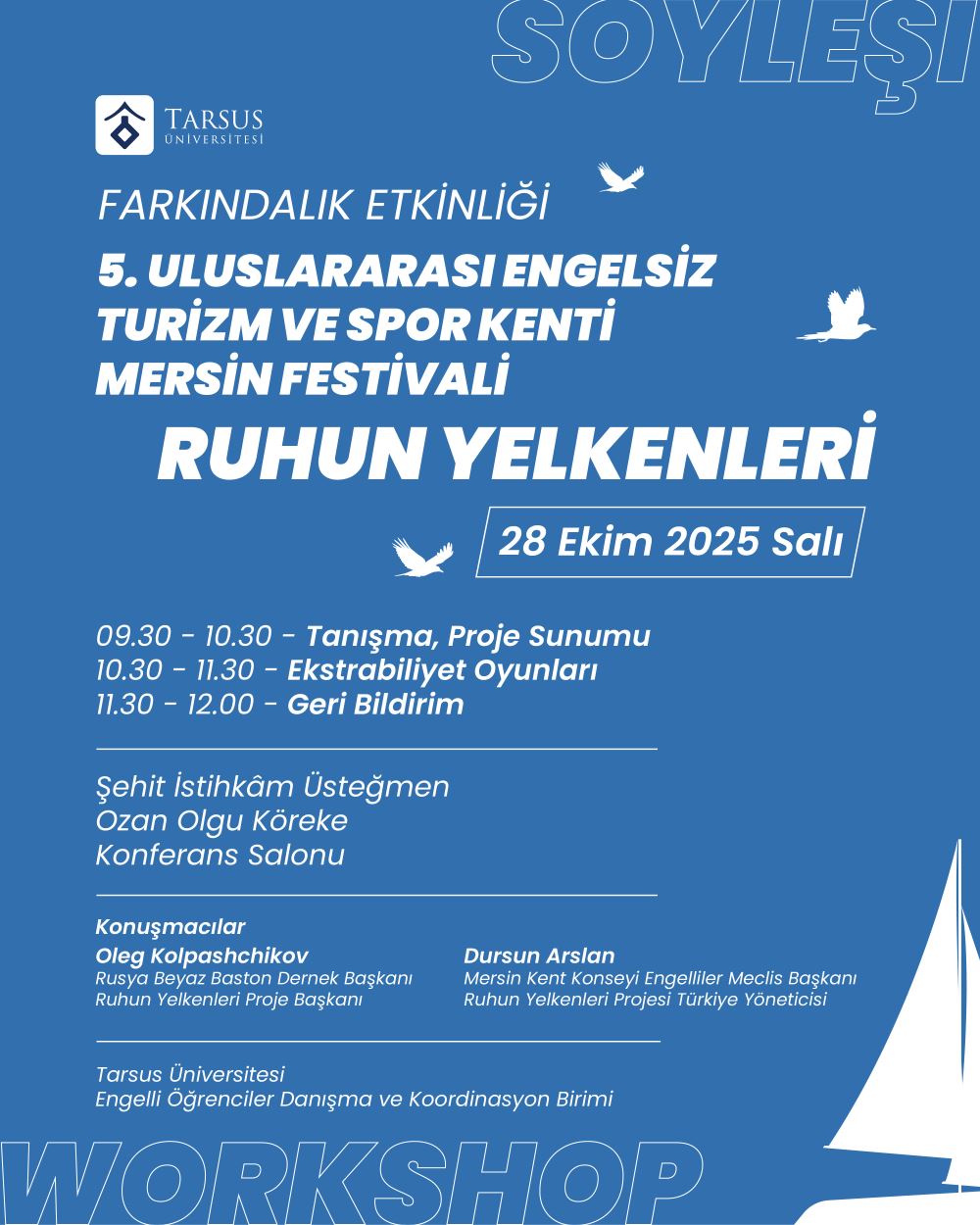 SÖYLEŞİ

TARSUS
ÜNİVERSİTESİ

FARKINDALIK ETKİNLİĞİ

5. ULUSLARARASI ENGELSİZ TURİZM VE SPOR KENTİ MERSİN FESTİVALİ

RUHUN YELKENLERİ

28 Ekim 2025 Salı

09.30 - 10.30 - Tanışma, Proje Sunumu
10.30 - 11.30 - Ekstrabiliyet Oyunları
11.30 - 12.00 - Geri Bildirim

Şehit İstihkâm Üsteğmen
Ozan Olgu Köreke
Konferans Salonu

Konuşmacılar
Oleg Kolpashchikov
Rusya Beyaz Baston Dernek Başkanı
Ruhun Yelkenleri Proje Başkanı

Dursun Arslan
Mersin Kent Konseyi Engelliler Meclis Başkanı
Ruhun Yelkenleri Projesi Türkiye Yöneticisi

Tarsus Üniversitesi
Engelli Öğrenciler Danışma ve Koordinasyon Birimi

WORKSHOP